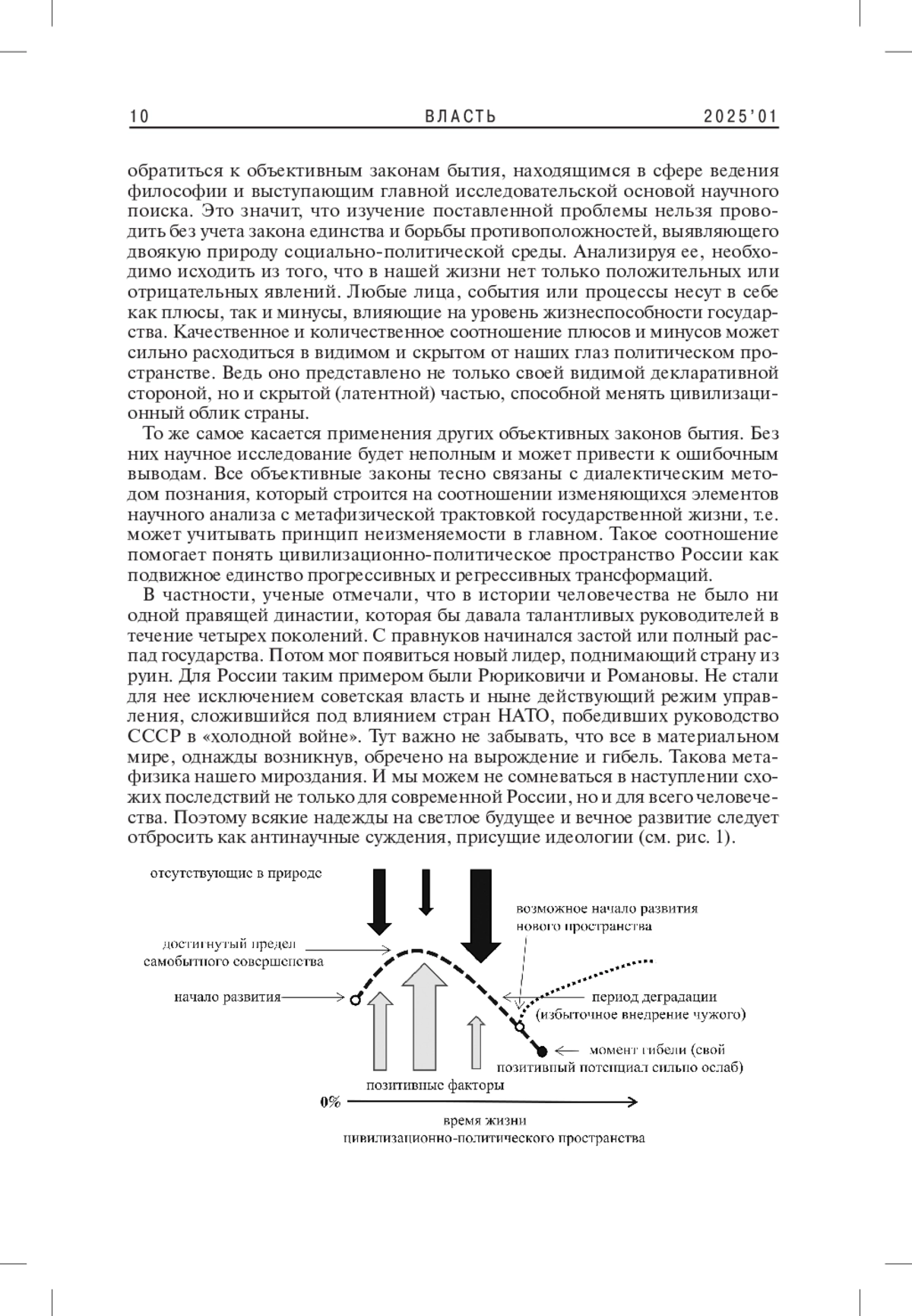 10 ВЛАСТЬ 2025'01

обратиться к объективным законам бытия, находящимся в сфере ведения философии и выступающим главной исследовательской основой научного поиска. Это значит, что изучение поставленной проблемы нельзя проводить без учета закона единства и борьбы противоположностей, выявляющего двоякую природу социально-политической среды. Анализируя ее, необходимо исходить из того, что в нашей жизни нет только положительных или отрицательных явлений. Любые лица, события или процессы несут в себе как плюсы, так и минусы, влияющие на уровень жизнеспособности государства. Качественное и количественное соотношение плюсов и минусов может сильно расходиться в видимом и скрытом от наших глаз политическом пространстве. Ведь оно представлено не только своей видимой декларативной стороной, но и скрытой (латентной) частью, способной менять цивилизационный облик страны.

То же самое касается применения других объективных законов бытия. Без них научное исследование будет неполным и может привести к ошибочным выводам. Все объективные законы тесно связаны с диалектическим методом познания, который строится на соотношении изменяющихся элементов научного анализа с метафизической трактовкой государственной жизни, т.е. может учитывать принцип неизменяемости в главном. Такое соотношение помогает понять цивилизационно-политическое пространство России как подвижное единство прогрессивных и регрессивных трансформаций.

В частности, ученые отмечали, что в истории человечества не было ни одной правящей династии, которая бы давала талантливых руководителей в течение четырех поколений. С правнуков начинался застой или полный распад государства. Потом мог появиться новый лидер, поднимающий страну из руин. Для России таким примером были Рюриковичи и Романовы. Не стали для нее исключением советская власть и ныне действующий режим управления, сложившийся под влиянием стран НАТО, победивших руководство СССР в «холодной войне». Тут важно не забывать, что все в материальном мире, однажды возникнув, обречено на вырождение и гибель. Такова метафизика нашего мироздания. И мы можем не сомневаться в наступлении схожих последствий не только для современной России, но и для всего человечества. Поэтому всякие надежды на светлое будущее и вечное развитие следует отбросить как антинаучные суждения, присущие идеологии (см. рис. 1).

отсутствующие в природе

возможное начало развития нового пространства

достигнутый предел самобытного совершенства

начало развития

период деградации (избыточное внедрение чужого)

момент гибели (свой позитивный потенциал сильно ослаб)

позитивные факторы

0%

время жизни цивилизационно-политического пространства